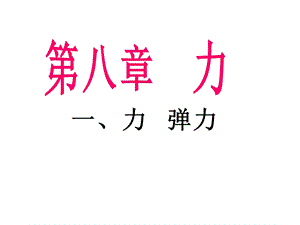 第八章 力

一、力 弹力